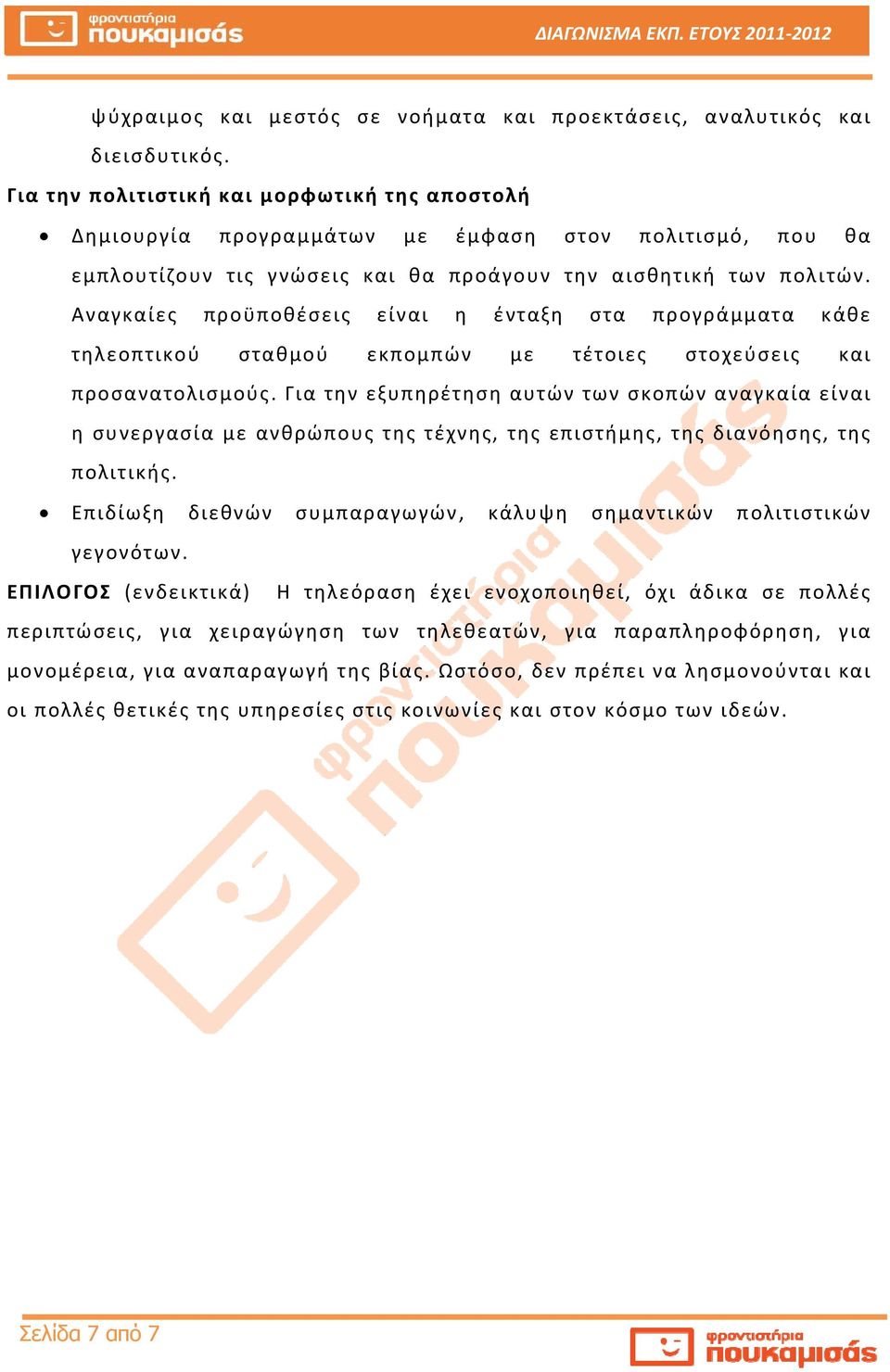 φροντιστήρια πουκαμισάς

ΔΙΑΓΩΝΙΣΜΑ ΕΚΠ. ΕΤΟΥΣ 2011-2012

ψύχραιμος και μεστός σε νοήματα και προεκτάσεις, αναλυτικός και διεισδυτικός.

Για την πολιτιστική και μορφωτική της αποστολή

• Δημιουργία προγραμμάτων με έμφαση στον πολιτισμό, που θα εμπλουτίζουν τις γνώσεις και θα προάγουν την αισθητική των πολιτών. Αναγκαίες προϋποθέσεις είναι η ένταξη στα προγράμματα κάθε τηλεοπτικού σταθμού εκπομπών με τέτοιες στοχεύσεις και προσανατολισμούς. Για την εξυπηρέτηση αυτών των σκοπών αναγκαία είναι η συνεργασία με ανθρώπους της τέχνης, της επιστήμης, της διανόησης, της πολιτικής.

• Επιδίωξη διεθνών συμπαραγωγών, κάλυψη σημαντικών πολιτιστικών γεγονότων.

ΕΠΙΛΟΓΟΣ (ενδεικτικά) Η τηλεόραση έχει ενοχοποιηθεί, όχι άδικα σε πολλές περιπτώσεις, για χειραγώγηση των τηλεθεατών, για παραπληροφόρηση, για μονομέρεια, για αναπαραγωγή της βίας. Ωστόσο, δεν πρέπει να λησμονούνται και οι πολλές θετικές της υπηρεσίες στις κοινωνίες και στον κόσμο των ιδεών.

φροντιστήρια πουκαμισάς

Σελίδα 7 από 7

φροντιστήρια πουκαμισάς